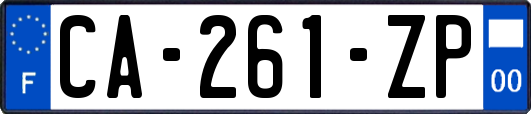 F
CA-261-ZP
00